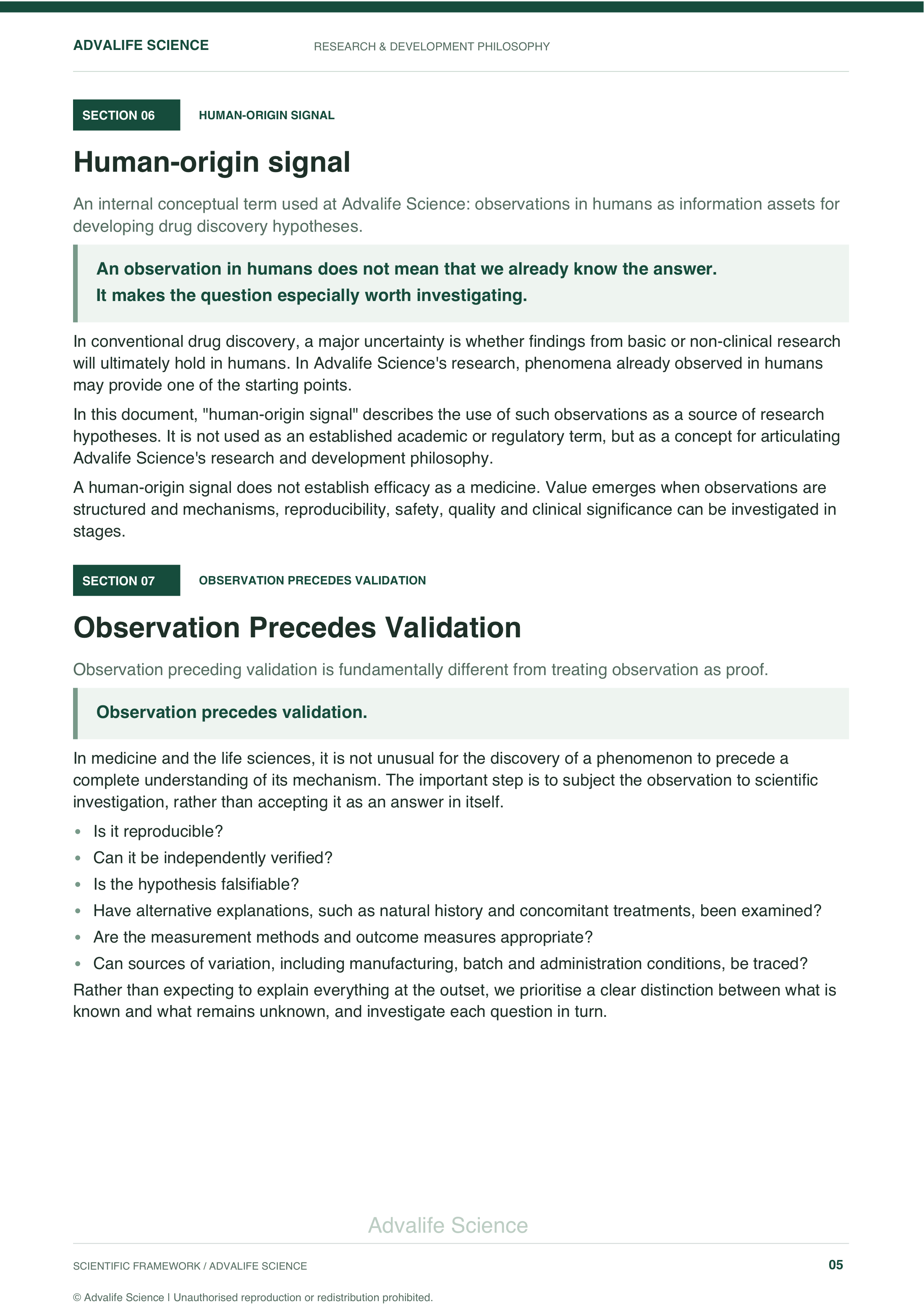 ADVALIFE SCIENCE RESEARCH & DEVELOPMENT PHILOSOPHY

SECTION 06 HUMAN-ORIGIN SIGNAL

Human-origin signal

An internal conceptual term used at Advalife Science: observations in humans as information assets for developing drug discovery hypotheses.

An observation in humans does not mean that we already know the answer.
It makes the question especially worth investigating.

In conventional drug discovery, a major uncertainty is whether findings from basic or non-clinical research will ultimately hold in humans. In Advalife Science's research, phenomena already observed in humans may provide one of the starting points.

In this document, "human-origin signal" describes the use of such observations as a source of research hypotheses. It is not used as an established academic or regulatory term, but as a concept for articulating Advalife Science's research and development philosophy.

A human-origin signal does not establish efficacy as a medicine. Value emerges when observations are structured and mechanisms, reproducibility, safety, quality and clinical significance can be investigated in stages.

SECTION 07 OBSERVATION PRECEDES VALIDATION

Observation Precedes Validation

Observation preceding validation is fundamentally different from treating observation as proof.

Observation precedes validation.

In medicine and the life sciences, it is not unusual for the discovery of a phenomenon to precede a complete understanding of its mechanism. The important step is to subject the observation to scientific investigation, rather than accepting it as an answer in itself.

• Is it reproducible?
• Can it be independently verified?
• Is the hypothesis falsifiable?
• Have alternative explanations, such as natural history and concomitant treatments, been examined?
• Are the measurement methods and outcome measures appropriate?
• Can sources of variation, including manufacturing, batch and administration conditions, be traced?

Rather than expecting to explain everything at the outset, we prioritise a clear distinction between what is known and what remains unknown, and investigate each question in turn.

SCIENTIFIC FRAMEWORK / ADVALIFE SCIENCE 05

© Advalife Science | Unauthorised reproduction or redistribution prohibited.

Advalife Science